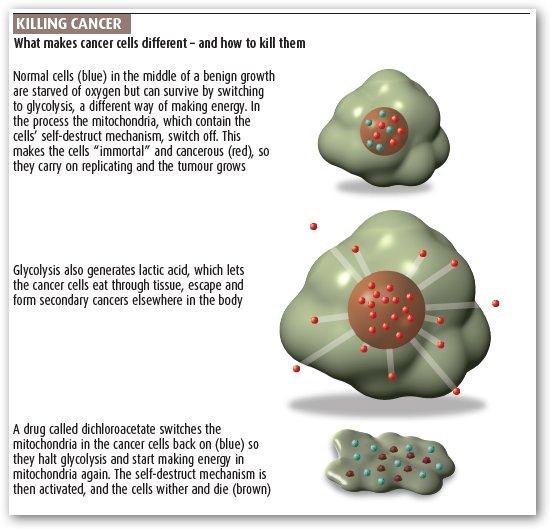 KILLING CANCER
What makes cancer cells different – and how to kill them

Normal cells (blue) in the middle of a benign growth are starved of oxygen but can survive by switching to glycolysis, a different way of making energy. In the process the mitochondria, which contain the cells' self-destruct mechanism, switch off. This makes the cells "immortal" and cancerous (red), so they carry on replicating and the tumour grows

Glycolysis also generates lactic acid, which lets the cancer cells eat through tissue, escape and form secondary cancers elsewhere in the body

A drug called dichloroacetate switches the mitochondria in the cancer cells back on (blue) so they halt glycolysis and start making energy in mitochondria again. The self-destruct mechanism is then activated, and the cells wither and die (brown)